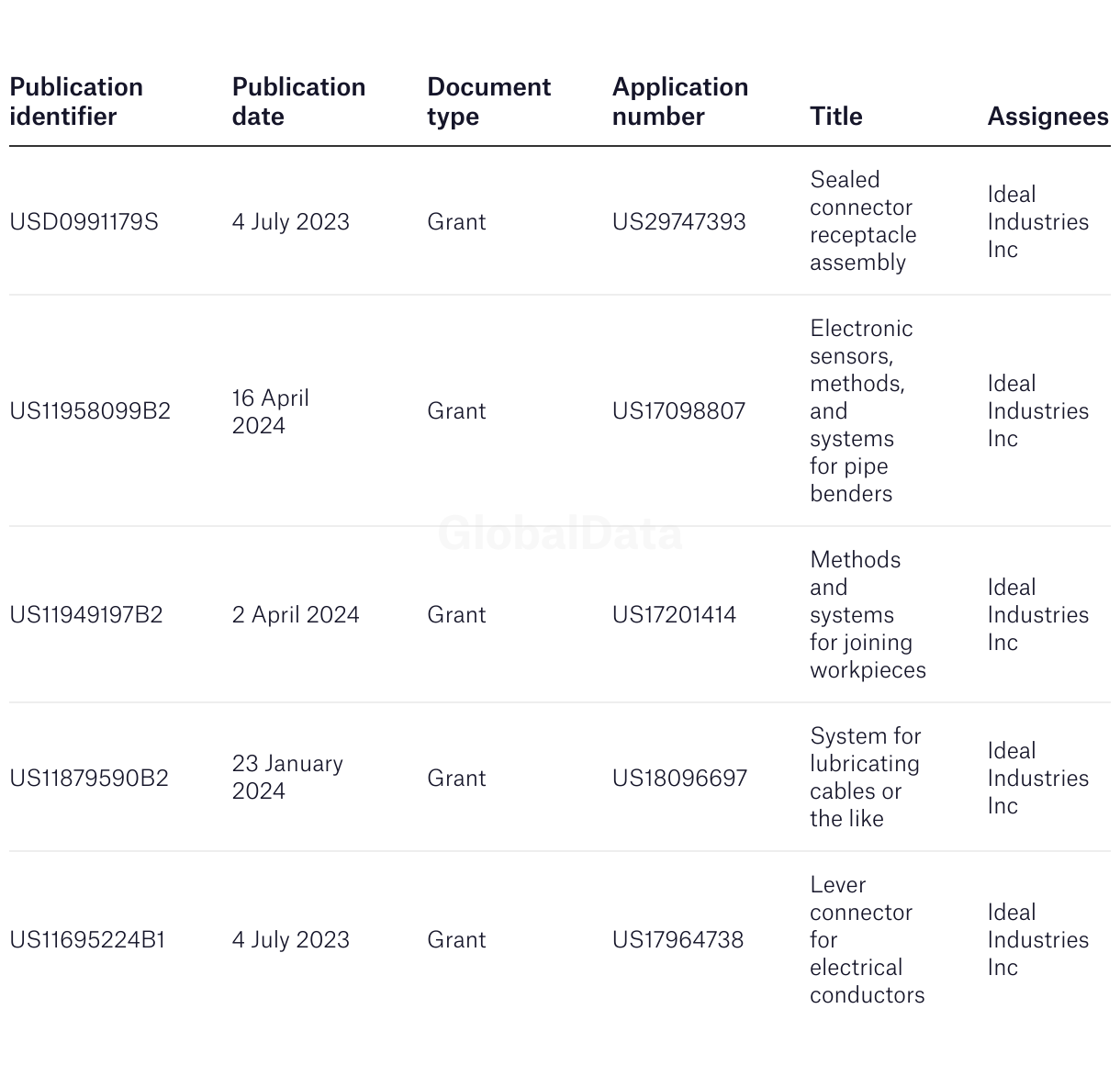 | Publication identifier | Publication date | Document type | Application number | Title | Assignees |
|---|---|---|---|---|---|
| USD0991179S | 4 July 2023 | Grant | US29747393 | Sealed connector receptacle assembly | Ideal Industries Inc |
| US11958099B2 | 16 April 2024 | Grant | US17098807 | Electronic sensors, methods, and systems for pipe benders | Ideal Industries Inc |
| US11949197B2 | 2 April 2024 | Grant | US17201414 | Methods and systems for joining workpieces | Ideal Industries Inc |
| US11879590B2 | 23 January 2024 | Grant | US18096697 | System for lubricating cables or the like | Ideal Industries Inc |
| US11695224B1 | 4 July 2023 | Grant | US17964738 | Lever connector for electrical conductors | Ideal Industries Inc |

GlobalData